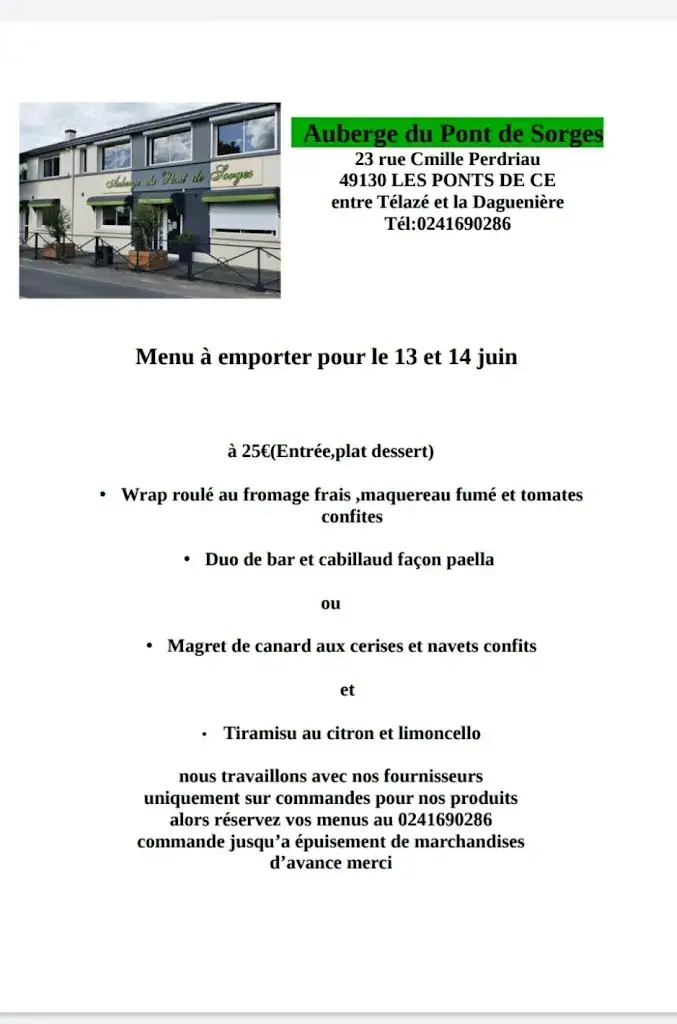 Auberge du Pont de Sorges

Auberge du Pont de Sorges
23 rue Cmille Perdriau
49130 LES PONTS DE CE
entre Télazé et la Daguenière
Tél:0241690286

Menu à emporter pour le 13 et 14 juin

à 25€(Entrée,plat dessert)

• Wrap roulé au fromage frais ,maquereau fumé et tomates confites

• Duo de bar et cabillaud façon paella

ou

• Magret de canard aux cerises et navets confits

et

• Tiramisu au citron et limoncello

nous travaillons avec nos fournisseurs uniquement sur commandes pour nos produits alors réservez vos menus au 0241690286 commande jusqu'a épuisement de marchandises d'avance merci